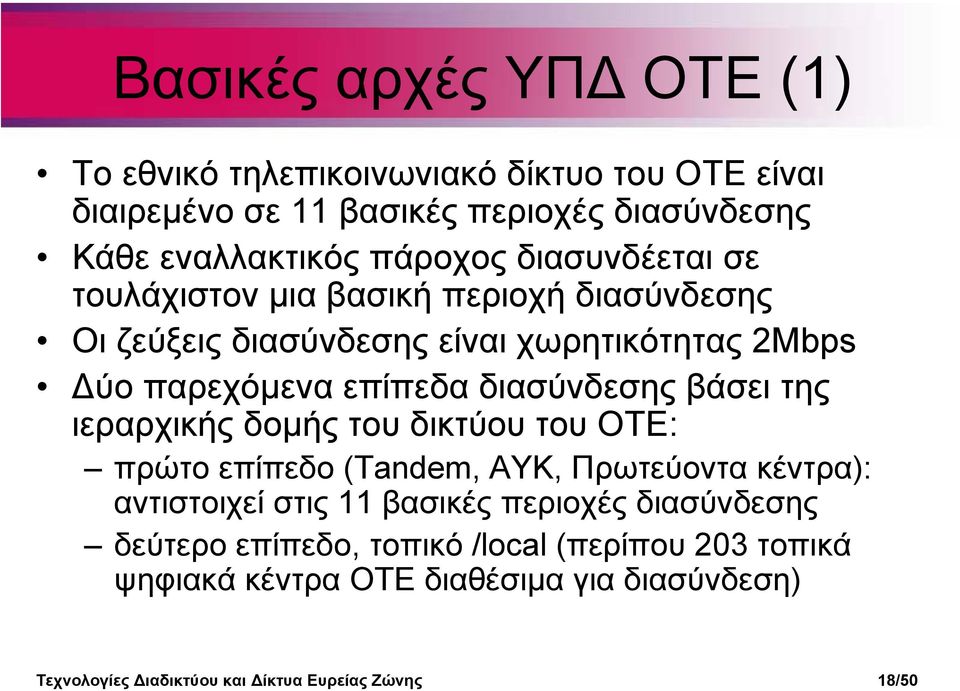 Βασικές αρχές ΥΠΔ ΟΤΕ (1)

• Το εθνικό τηλεπικοινωνιακό δίκτυο του ΟΤΕ είναι διαιρεμένο σε 11 βασικές περιοχές διασύνδεσης
• Κάθε εναλλακτικός πάροχος διασυνδέεται σε τουλάχιστον μια βασική περιοχή διασύνδεσης
• Οι ζεύξεις διασύνδεσης είναι χωρητικότητας 2Mbps
• Δύο παρεχόμενα επίπεδα διασύνδεσης βάσει της ιεραρχικής δομής του δικτύου του ΟΤΕ:
– πρώτο επίπεδο (Tandem, ΑΥΚ, Πρωτεύοντα κέντρα): αντιστοιχεί στις 11 βασικές περιοχές διασύνδεσης
– δεύτερο επίπεδο, τοπικό /local (περίπου 203 τοπικά ψηφιακά κέντρα ΟΤΕ διαθέσιμα για διασύνδεση)

Τεχνολογίες Διαδικτύου και Δίκτυα Ευρείας Ζώνης 18/50